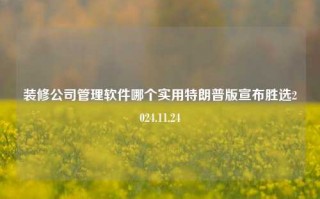 装修公司管理软件哪个实用特朗普版宣布胜选2024.11.24